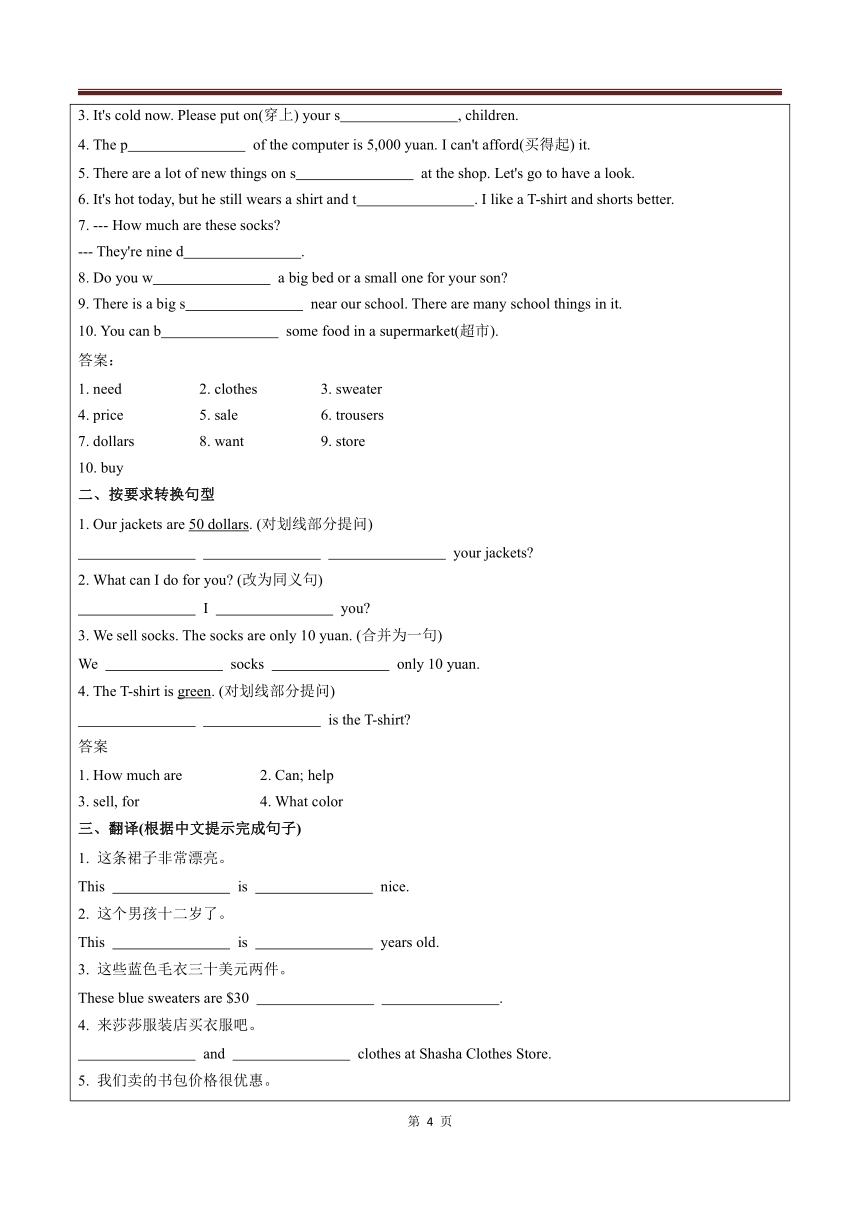 3. It's cold now. Please put on(穿上) your s________________, children.

4. The p________________ of the computer is 5,000 yuan. I can't afford(买得起) it.

5. There are a lot of new things on s________________ at the shop. Let's go to have a look.

6. It's hot today, but he still wears a shirt and t________________. I like a T-shirt and shorts better.

7. --- How much are these socks?
--- They're nine d________________.

8. Do you w________________ a big bed or a small one for your son?

9. There is a big s________________ near our school. There are many school things in it.

10. You can b________________ some food in a supermarket(超市).

答案：

1. need 2. clothes 3. sweater
4. price 5. sale 6. trousers
7. dollars 8. want 9. store
10. buy

二、按要求转换句型

1. Our jackets are 50 dollars. (对划线部分提问)
________________ ________________ ________________ your jackets?

2. What can I do for you? (改为同义句)
________________ I ________________ you?

3. We sell socks. The socks are only 10 yuan. (合并为一句)
We ________________ socks ________________ only 10 yuan.

4. The T-shirt is green. (对划线部分提问)
________________ ________________ is the T-shirt?

答案

1. How much are 2. Can; help
3. sell, for 4. What color

三、翻译(根据中文提示完成句子)

1. 这条裙子非常漂亮。
This ________________ is ________________ nice.

2. 这个男孩十二岁了。
This ________________ is ________________ years old.

3. 这些蓝色毛衣三十美元两件。
These blue sweaters are $30 ________________ ________________.

4. 来莎莎服装店买衣服吧。
________________ and ________________ clothes at Shasha Clothes Store.

5. 我们卖的书包价格很优惠。

第 4 页